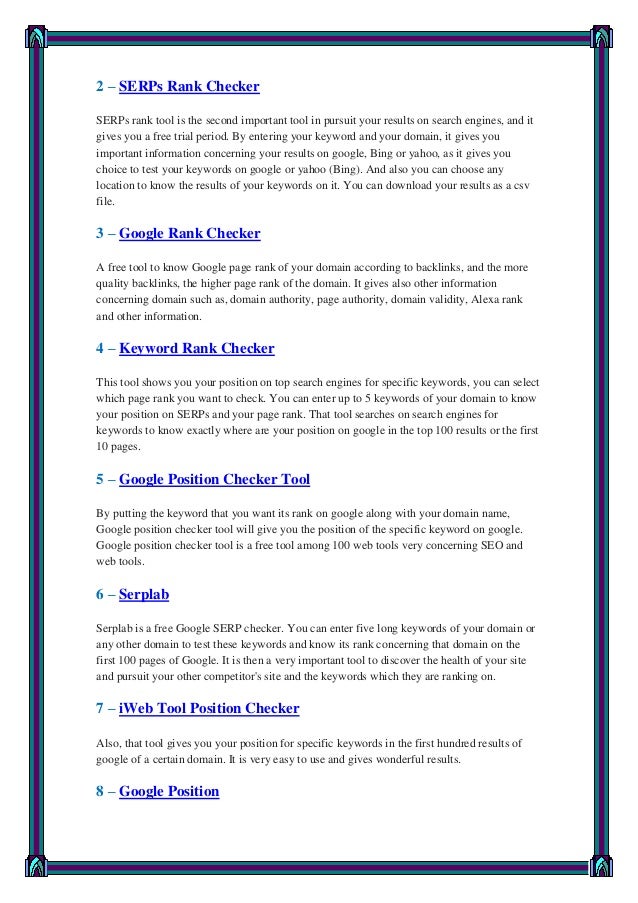 2 – SERPs Rank Checker

SERPs rank tool is the second important tool in pursuit your results on search engines, and it gives you a free trial period. By entering your keyword and your domain, it gives you important information concerning your results on google, Bing or yahoo, as it gives you choice to test your keywords on google or yahoo (Bing). And also you can choose any location to know the results of your keywords on it. You can download your results as a csv file.

3 – Google Rank Checker

A free tool to know Google page rank of your domain according to backlinks, and the more quality backlinks, the higher page rank of the domain. It gives also other information concerning domain such as, domain authority, page authority, domain validity, Alexa rank and other information.

4 – Keyword Rank Checker

This tool shows you your position on top search engines for specific keywords, you can select which page rank you want to check. You can enter up to 5 keywords of your domain to know your position on SERPs and your page rank. That tool searches on search engines for keywords to know exactly where are your position on google in the top 100 results or the first 10 pages.

5 – Google Position Checker Tool

By putting the keyword that you want its rank on google along with your domain name, Google position checker tool will give you the position of the specific keyword on google. Google position checker tool is a free tool among 100 web tools very concerning SEO and web tools.

6 – Serplab

Serplab is a free Google SERP checker. You can enter five long keywords of your domain or any other domain to test these keywords and know its rank concerning that domain on the first 100 pages of Google. It is then a very important tool to discover the health of your site and pursuit your other competitor's site and the keywords which they are ranking on.

7 – iWeb Tool Position Checker

Also, that tool gives you your position for specific keywords in the first hundred results of google of a certain domain. It is very easy to use and gives wonderful results.

8 – Google Position